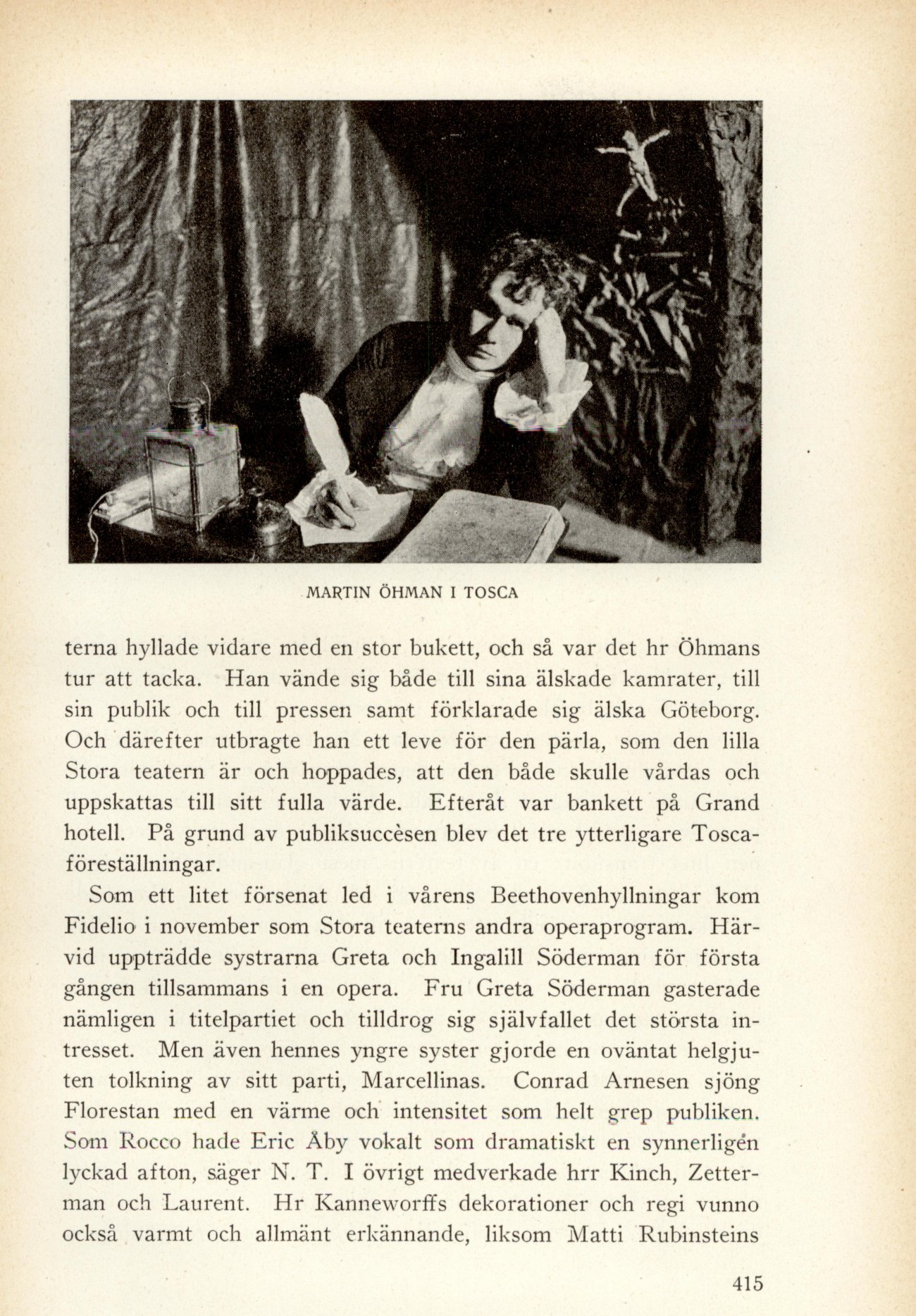 MARTIN ÖHMAN I TOSCA

terna hyllade vidare med en stor bukett, och så var det hr Öhmans tur att tacka. Han vände sig både till sina älskade kamrater, till sin publik och till pressen samt förklarade sig älska Göteborg. Och därefter utbragte han ett leve för den pärla, som den lilla Stora teatern är och hoppades, att den både skulle vårdas och uppskattas till sitt fulla värde. Efteråt var bankett på Grand hotell. På grund av publiksuccèsen blev det tre ytterligare Toscaföreställningar.

Som ett litet försenat led i vårens Beethovenhyllningar kom Fidelio i november som Stora teaterns andra operaprogram. Härvid uppträdde systrarna Greta och Ingalill Söderman för första gången tillsammans i en opera. Fru Greta Söderman gasterade nämligen i titelpartiet och tilldrog sig självfallet det största intresset. Men även hennes yngre syster gjorde en oväntat helgjuten tolkning av sitt parti, Marcellinas. Conrad Arnesen sjöng Florestan med en värme och intensitet som helt grep publiken. Som Rocco hade Eric Åby vokalt som dramatiskt en synnerligen lyckad afton, säger N. T. I övrigt medverkade hrr Kinch, Zetterman och Laurent. Hr Kanneworffs dekorationer och regi vunno också varmt och allmänt erkännande, liksom Matti Rubinsteins

415